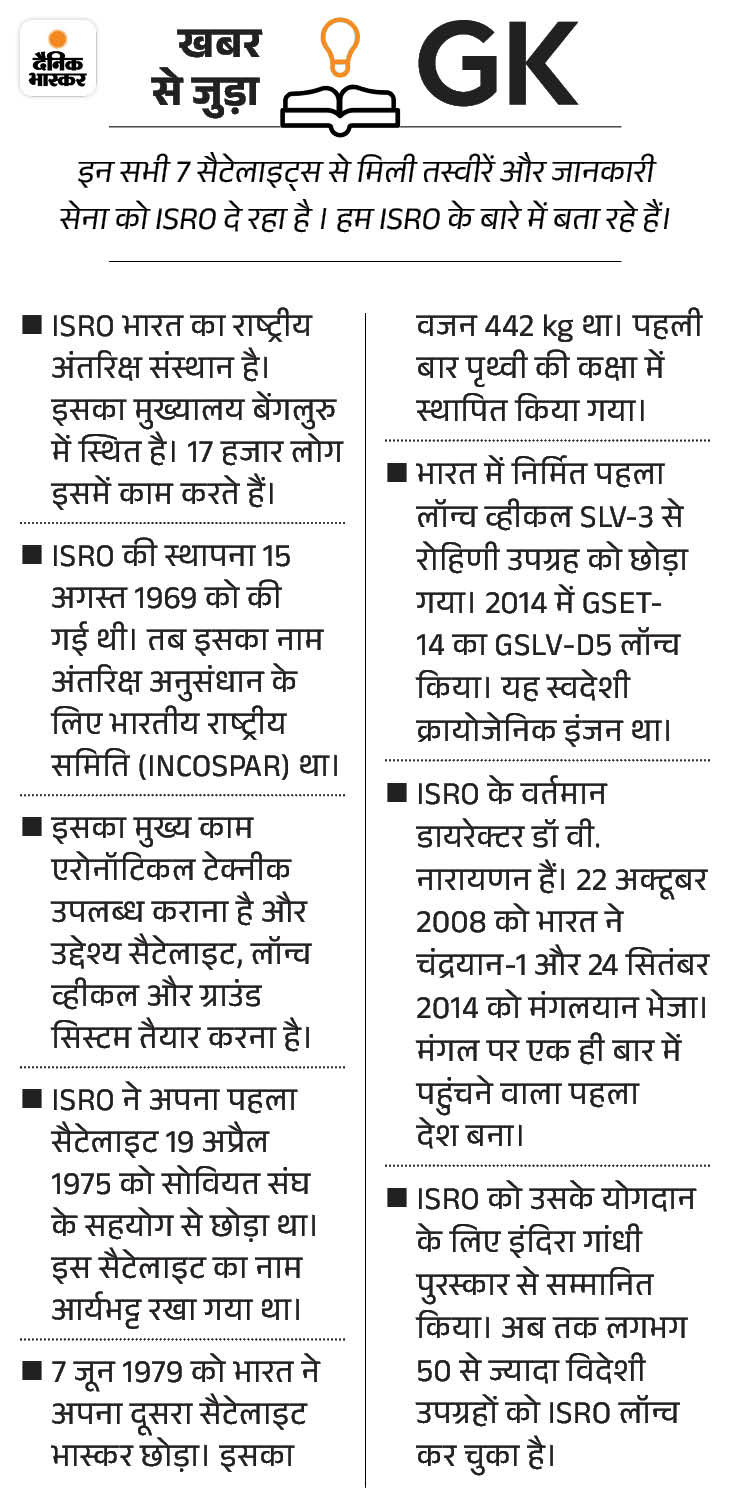 दैनिक भास्कर

खबर से जुड़ा GK

इन सभी 7 सैटेलाइट्स से मिली तस्वीरें और जानकारी सेना को ISRO दे रहा है । हम ISRO के बारे में बता रहे हैं।

■ ISRO भारत का राष्ट्रीय अंतरिक्ष संस्थान है। इसका मुख्यालय बेंगलुरु में स्थित है। 17 हजार लोग इसमें काम करते हैं।

■ ISRO की स्थापना 15 अगस्त 1969 को की गई थी। तब इसका नाम अंतरिक्ष अनुसंधान के लिए भारतीय राष्ट्रीय समिति (INCOSPAR) था।

■ इसका मुख्य काम एरोनॉटिकल टेक्नीक उपलब्ध कराना है और उद्देश्य सैटेलाइट, लॉन्च व्हीकल और ग्राउंड सिस्टम तैयार करना है।

■ ISRO ने अपना पहला सैटेलाइट 19 अप्रैल 1975 को सोवियत संघ के सहयोग से छोड़ा था। इस सैटेलाइट का नाम आर्यभट्ट रखा गया था।

■ 7 जून 1979 को भारत ने अपना दूसरा सैटेलाइट भास्कर छोड़ा। इसका वजन 442 kg था। पहली बार पृथ्वी की कक्षा में स्थापित किया गया।

■ भारत में निर्मित पहला लॉन्च व्हीकल SLV-3 से रोहिणी उपग्रह को छोड़ा गया। 2014 में GSET-14 का GSLV-D5 लॉन्च किया। यह स्वदेशी क्रायोजेनिक इंजन था।

■ ISRO के वर्तमान डायरेक्टर डॉ वी. नारायणन हैं। 22 अक्टूबर 2008 को भारत ने चंद्रयान-1 और 24 सितंबर 2014 को मंगलयान भेजा। मंगल पर एक ही बार में पहुंचने वाला पहला देश बना।

■ ISRO को उसके योगदान के लिए इंदिरा गांधी पुरस्कार से सम्मानित किया। अब तक लगभग 50 से ज्यादा विदेशी उपग्रहों को ISRO लॉन्च कर चुका है।